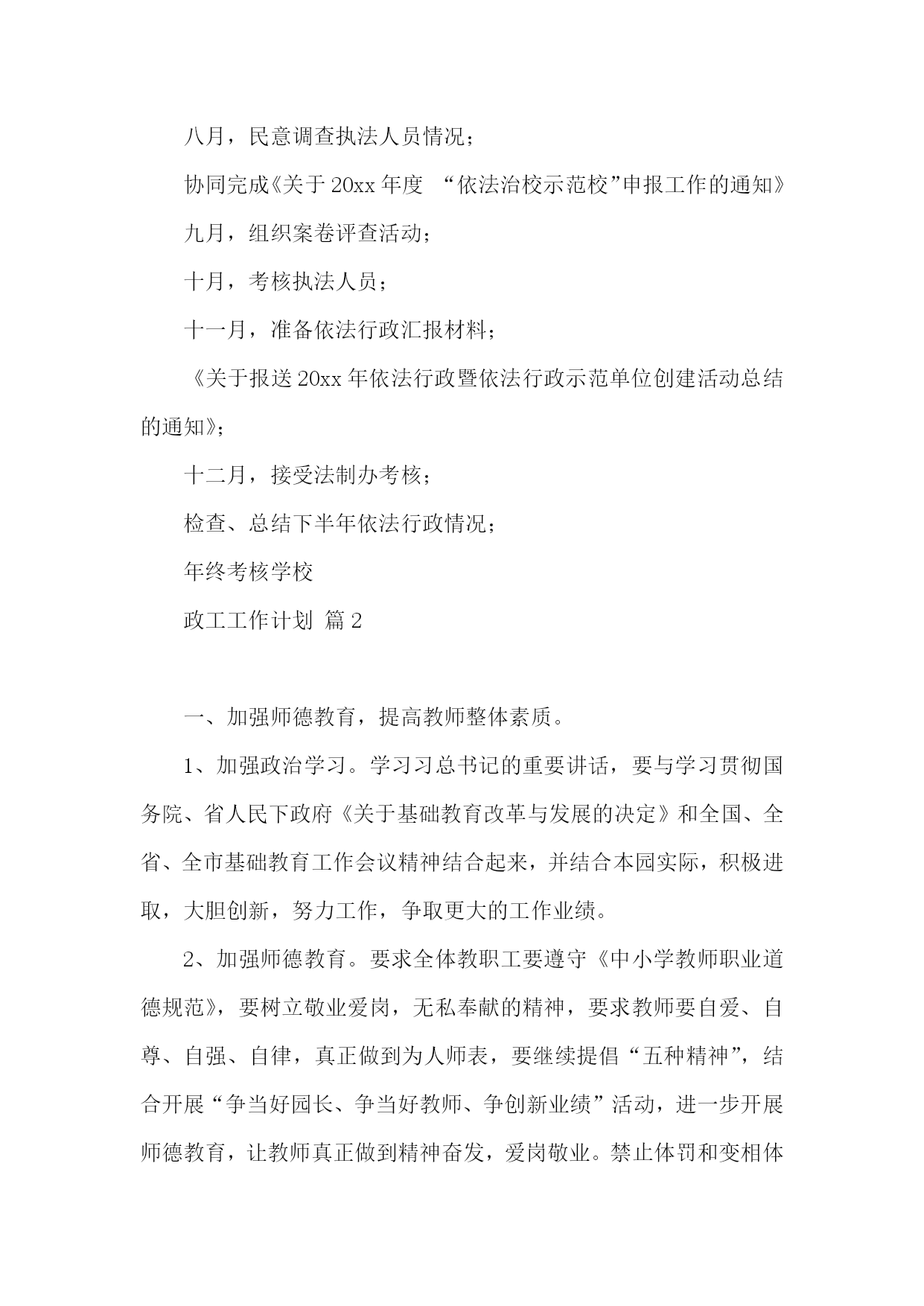 八月，民意调查执法人员情况；

协同完成《关于 20xx 年度 “依法治校示范校”申报工作的通知》

九月，组织案卷评查活动；

十月，考核执法人员；

十一月，准备依法行政汇报材料；

《关于报送 20xx 年依法行政暨依法行政示范单位创建活动总结的通知》；

十二月，接受法制办考核；

检查、总结下半年依法行政情况；

年终考核学校

政工工作计划 篇 2

一、加强师德教育，提高教师整体素质。

1、加强政治学习。学习习总书记的重要讲话，要与学习贯彻国务院、省人民下政府《关于基础教育改革与发展的决定》和全国、全省、全市基础教育工作会议精神结合起来，并结合本园实际，积极进取，大胆创新，努力工作，争取更大的工作业绩。

2、加强师德教育。要求全体教职工要遵守《中小学教师职业道德规范》，要树立敬业爱岗，无私奉献的精神，要求教师要自爱、自尊、自强、自律，真正做到为人师表，要继续提倡“五种精神”，结合开展“争当好园长、争当好教师、争创新业绩”活动，进一步开展师德教育，让教师真正做到精神奋发，爱岗敬业。禁止体罚和变相体